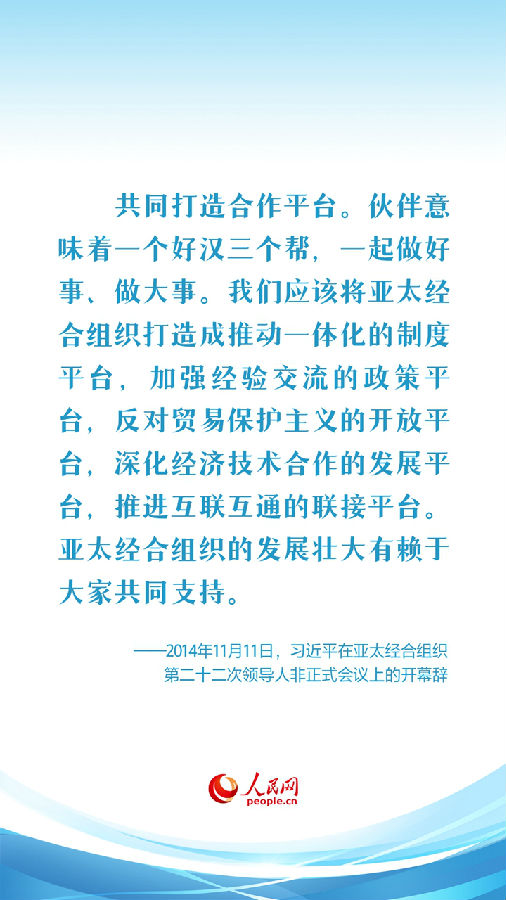 共同打造合作平台。伙伴意味着一个好汉三个帮，一起做好事、做大事。我们应该将亚太经合组织打造成推动一体化的制度平台，加强经验交流的政策平台，反对贸易保护主义的开放平台，深化经济技术合作的发展平台，推进互联互通的联接平台。亚太经合组织的发展壮大有赖于大家共同支持。

——2014年11月11日，习近平在亚太经合组织第二十二次领导人非正式会议上的开幕辞

人民网
people.cn